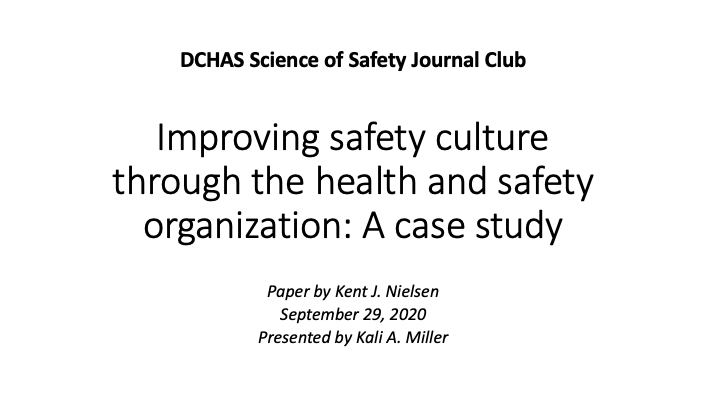 DCHAS Science of Safety Journal Club

Improving safety culture through the health and safety organization: A case study

Paper by Kent J. Nielsen
September 29, 2020
Presented by Kali A. Miller